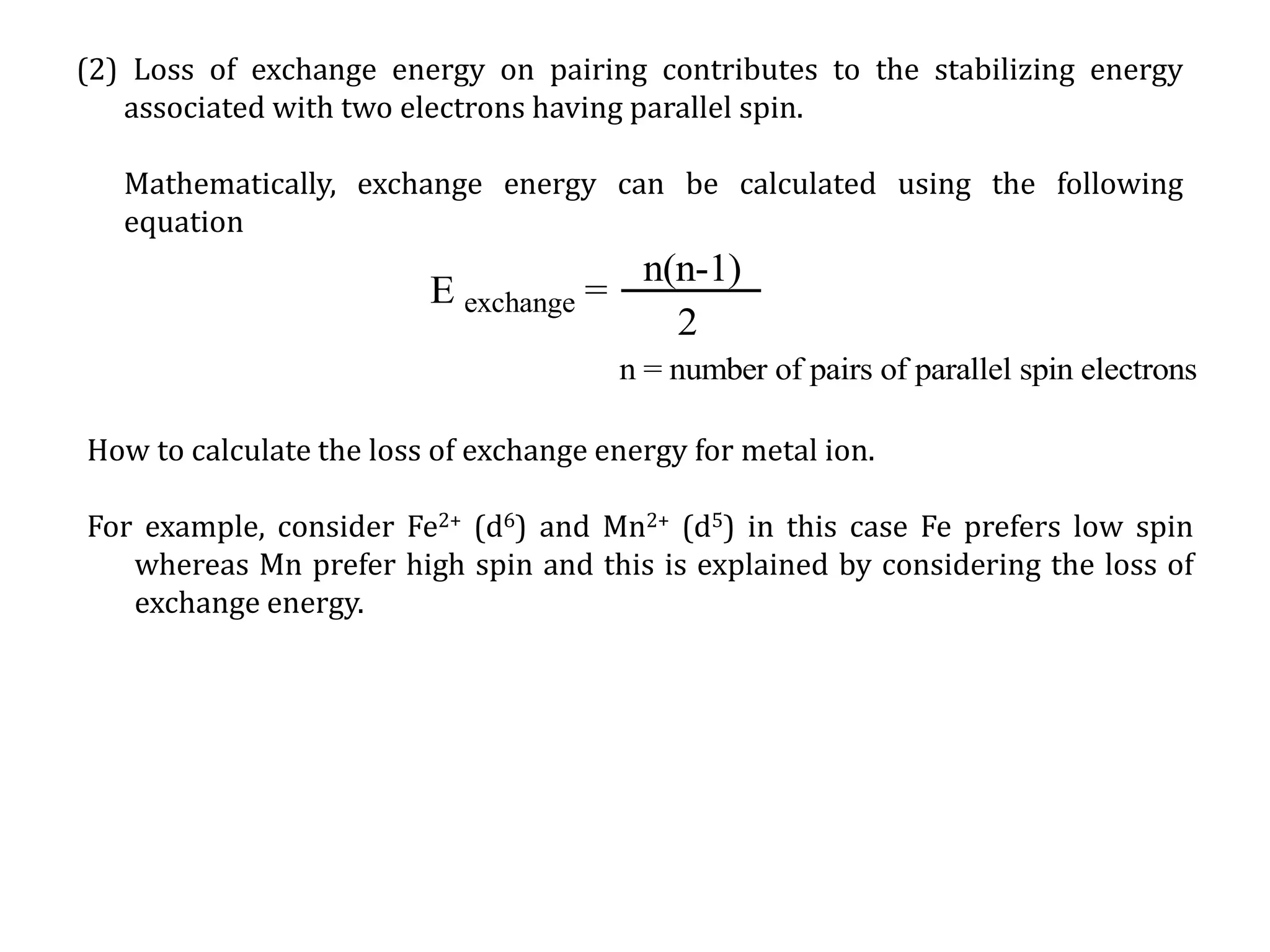 (2) Loss of exchange energy on pairing contributes to the stabilizing energy associated with two electrons having parallel spin.

Mathematically, exchange energy can be calculated using the following equation

$E_{exchange} = \frac{n(n-1)}{2}$

n = number of pairs of parallel spin electrons

How to calculate the loss of exchange energy for metal ion.

For example, consider $Fe^{2+}$ ($d^6$) and $Mn^{2+}$ ($d^5$) in this case Fe prefers low spin whereas Mn prefer high spin and this is explained by considering the loss of exchange energy.